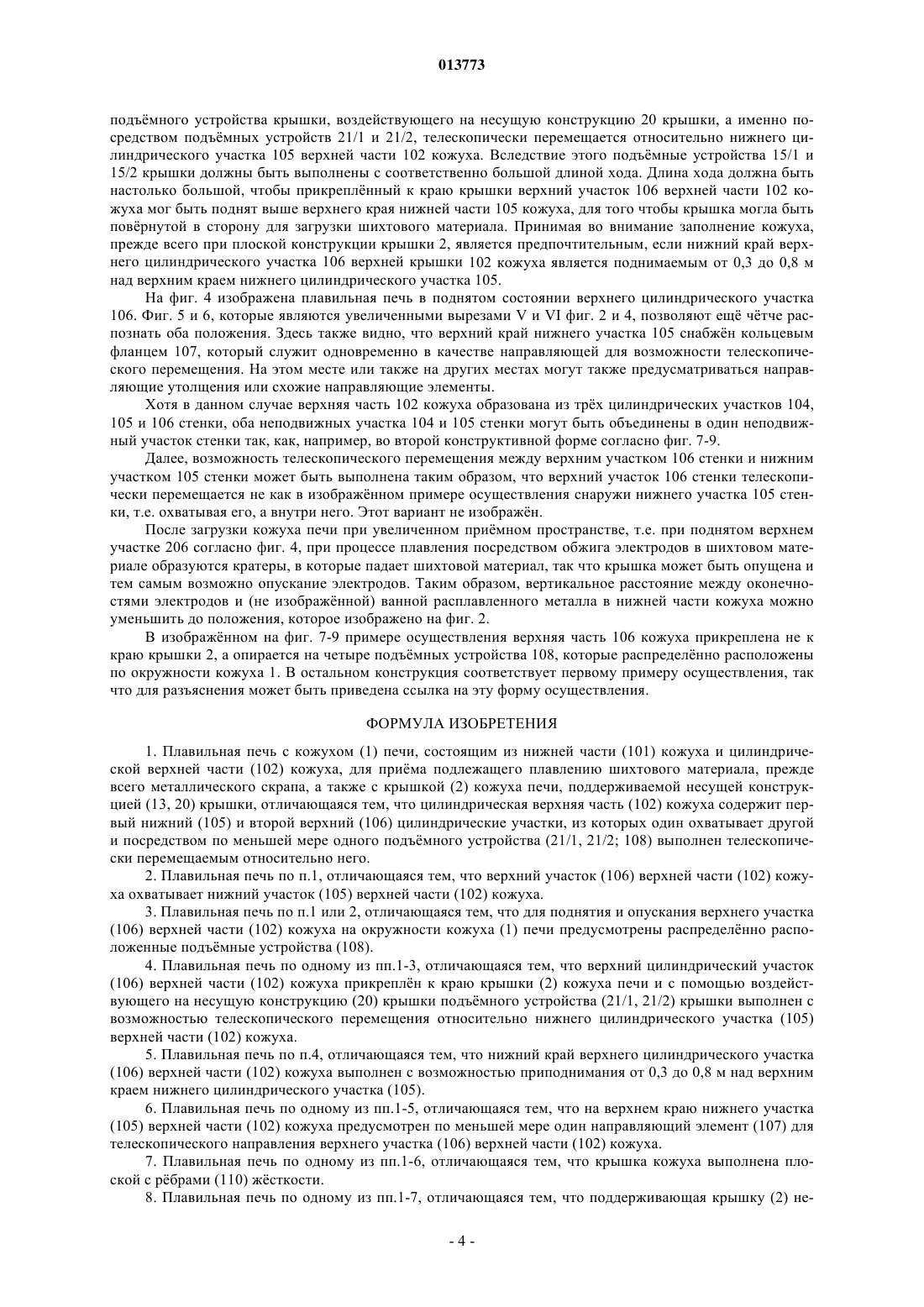 013773

подъёмного устройства крышки, воздействующего на несущую конструкцию 20 крышки, а именно посредством подъёмных устройств 21/1 и 21/2, телескопически перемещается относительно нижнего цилиндрического участка 105 верхней части 102 кожуха. Вследствие этого подъёмные устройства 15/1 и 15/2 крышки должны быть выполнены с соответственно большой длиной хода. Длина хода должна быть настолько большой, чтобы прикреплённый к краю крышки верхний участок 106 верхней части 102 кожуха мог быть поднят выше верхнего края нижней части 105 кожуха, для того чтобы крышка могла быть повёрнутой в сторону для загрузки шихтового материала. Принимая во внимание заполнение кожуха, прежде всего при плоской конструкции крышки 2, является предпочтительным, если нижний край верхнего цилиндрического участка 106 верхней крышки 102 кожуха является поднимаемым от 0,3 до 0,8 м над верхним краем нижнего цилиндрического участка 105.

На фиг. 4 изображена плавильная печь в поднятом состоянии верхнего цилиндрического участка 106. Фиг. 5 и 6, которые являются увеличенными вырезами V и VI фиг. 2 и 4, позволяют ещё чётче распознать оба положения. Здесь также видно, что верхний край нижнего участка 105 снабжён кольцевым фланцем 107, который служит одновременно в качестве направляющей для возможности телескопического перемещения. На этом месте или также на других местах могут также предусматриваться направляющие утолщения или схожие направляющие элементы.

Хотя в данном случае верхняя часть 102 кожуха образована из трёх цилиндрических участков 104, 105 и 106 стенки, оба неподвижных участка 104 и 105 стенки могут быть объединены в один неподвижный участок стенки так, как, например, во второй конструктивной форме согласно фиг. 7-9.

Далее, возможность телескопического перемещения между верхним участком 106 стенки и нижним участком 105 стенки может быть выполнена таким образом, что верхний участок 106 стенки телескопически перемещается не как в изображённом примере осуществления снаружи нижнего участка 105 стенки, т.е. охватывая его, а внутри него. Этот вариант не изображён.

После загрузки кожуха печи при увеличенном приёмном пространстве, т.е. при поднятом верхнем участке 206 согласно фиг. 4, при процессе плавления посредством обжига электродов в шихтовом материале образуются кратеры, в которые падает шихтовой материал, так что крышка может быть опущена и тем самым возможно опускание электродов. Таким образом, вертикальное расстояние между оконечностями электродов и (не изображённой) ванной расплавленного металла в нижней части кожуха можно уменьшить до положения, которое изображено на фиг. 2.

В изображённом на фиг. 7-9 примере осуществления верхняя часть 106 кожуха прикреплена не к краю крышки 2, а опирается на четыре подъёмных устройства 108, которые распределённо расположены по окружности кожуха 1. В остальном конструкция соответствует первому примеру осуществления, так что для разъяснения может быть приведена ссылка на эту форму осуществления.

ФОРМУЛА ИЗОБРЕТЕНИЯ

1. Плавильная печь с кожухом (1) печи, состоящим из нижней части (101) кожуха и цилиндрической верхней части (102) кожуха, для приёма подлежащего плавлению шихтового материала, прежде всего металлического скрапа, а также с крышкой (2) кожуха печи, поддерживаемой несущей конструкцией (13, 20) крышки, отличающаяся тем, что цилиндрическая верхняя часть (102) кожуха содержит первый нижний (105) и второй верхний (106) цилиндрические участки, из которых один охватывает другой и посредством по меньшей мере одного подъёмного устройства (21/1, 21/2; 108) выполнен телескопически перемещаемым относительно него.

2. Плавильная печь по п.1, отличающаяся тем, что верхний участок (106) верхней части (102) кожуха охватывает нижний участок (105) верхней части (102) кожуха.

3. Плавильная печь по п.1 или 2, отличающаяся тем, что для поднятия и опускания верхнего участка (106) верхней части (102) кожуха на окружности кожуха (1) печи предусмотрены распределённо расположенные подъёмные устройства (108).

4. Плавильная печь по одному из пп.1-3, отличающаяся тем, что верхний цилиндрический участок (106) верхней части (102) кожуха прикреплён к краю крышки (2) кожуха печи и с помощью воздействующего на несущую конструкцию (20) крышки подъёмного устройства (21/1, 21/2) крышки выполнен с возможностью телескопического перемещения относительно нижнего цилиндрического участка (105) верхней части (102) кожуха.

5. Плавильная печь по п.4, отличающаяся тем, что нижний край верхнего цилиндрического участка (106) верхней части (102) кожуха выполнен с возможностью приподнимания от 0,3 до 0,8 м над верхним краем нижнего цилиндрического участка (105).

6. Плавильная печь по одному из пп.1-5, отличающаяся тем, что на верхнем краю нижнего участка (105) верхней части (102) кожуха предусмотрен по меньшей мере один направляющий элемент (107) для телескопического направления верхнего участка (106) верхней части (102) кожуха.

7. Плавильная печь по одному из пп.1-6, отличающаяся тем, что крышка кожуха выполнена плоской с рёбрами (110) жёсткости.

8. Плавильная печь по одному из пп.1-7, отличающаяся тем, что поддерживающая крышку (2) не-

- 4 -